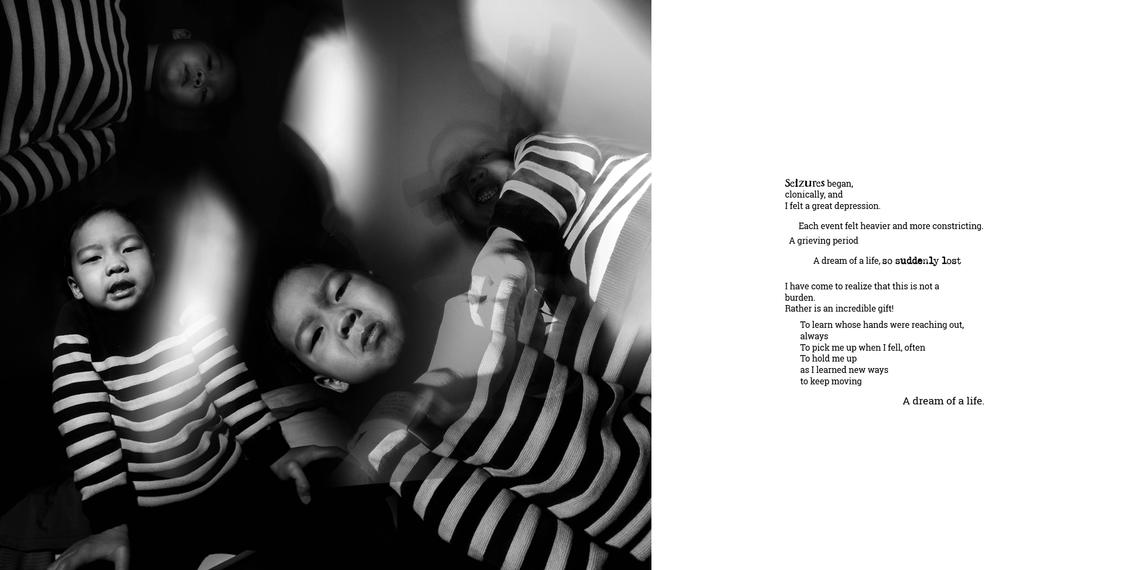 Seizures began,
clonically, and
I felt a great depression.

Each event felt heavier and more constricting.
A grieving period

A dream of a life, so suddenly lost

I have come to realize that this is not a burden.
Rather is an incredible gift!

To learn whose hands were reaching out,
always
To pick me up when I fell, often
To hold me up
as I learned new ways
to keep moving

A dream of a life.